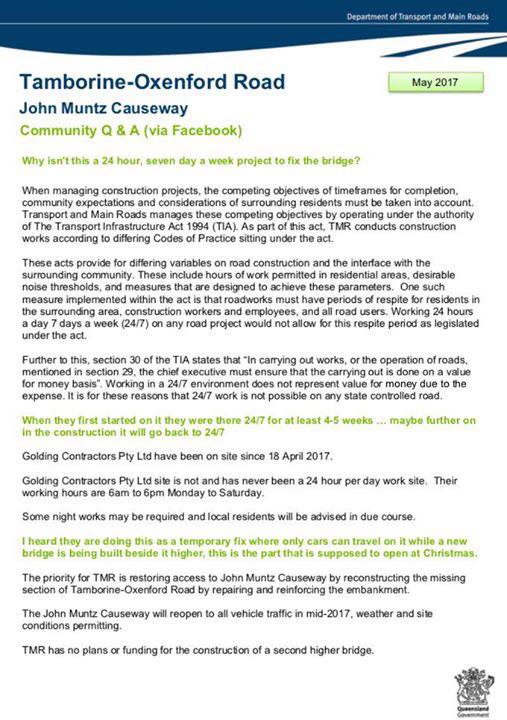 Department of Transport and Main Roads

Tamborine-Oxenford Road

May 2017

John Muntz Causeway

Community Q & A (via Facebook)

Why isn't this a 24 hour, seven day a week project to fix the bridge?

When managing construction projects, the competing objectives of timeframes for completion, community expectations and considerations of surrounding residents must be taken into account. Transport and Main Roads manages these competing objectives by operating under the authority of The Transport Infrastructure Act 1994 (TIA). As part of this act, TMR conducts construction works according to differing Codes of Practice sitting under the act.

These acts provide for differing variables on road construction and the interface with the surrounding community. These include hours of work permitted in residential areas, desirable noise thresholds, and measures that are designed to achieve these parameters. One such measure implemented within the act is that roadworks must have periods of respite for residents in the surrounding area, construction workers and employees, and all road users. Working 24 hours a day 7 days a week (24/7) on any road project would not allow for this respite period as legislated under the act.

Further to this, section 30 of the TIA states that "In carrying out works, or the operation of roads, mentioned in section 29, the chief executive must ensure that the carrying out is done on a value for money basis". Working in a 24/7 environment does not represent value for money due to the expense. It is for these reasons that 24/7 work is not possible on any state controlled road.

When they first started on it they were there 24/7 for at least 4-5 weeks ... maybe further on in the construction it will go back to 24/7

Golding Contractors Pty Ltd have been on site since 18 April 2017.

Golding Contractors Pty Ltd site is not and has never been a 24 hour per day work site. Their working hours are 6am to 6pm Monday to Saturday.

Some night works may be required and local residents will be advised in due course.

I heard they are doing this as a temporary fix where only cars can travel on it while a new bridge is being built beside it higher, this is the part that is supposed to open at Christmas.

The priority for TMR is restoring access to John Muntz Causeway by reconstructing the missing section of Tamborine-Oxenford Road by repairing and reinforcing the embankment.

The John Muntz Causeway will reopen to all vehicle traffic in mid-2017, weather and site conditions permitting.

TMR has no plans or funding for the construction of a second higher bridge.

Queensland Government